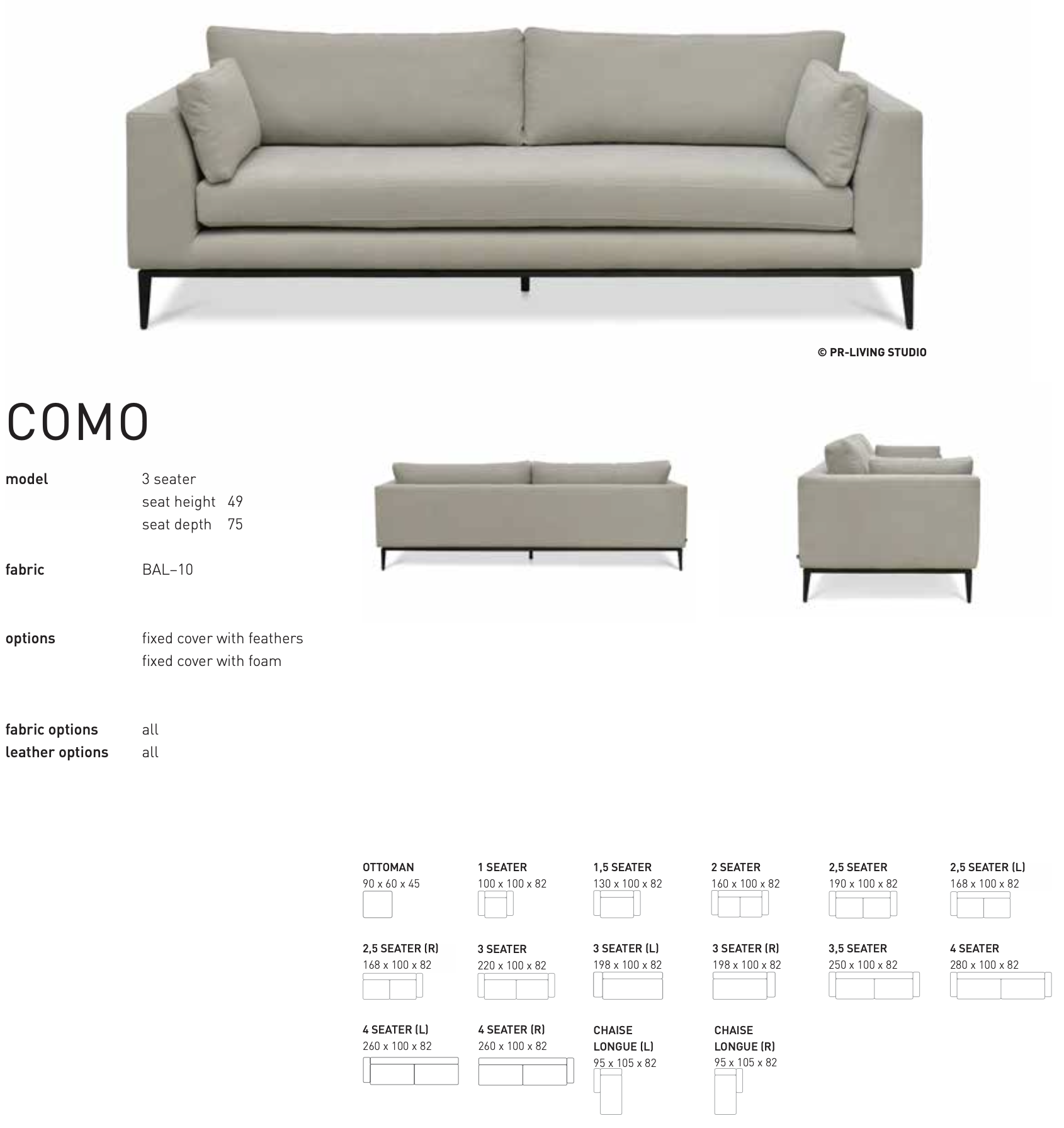 © PR-LIVING STUDIO

COMO

model 3 seater
seat height 49
seat depth 75

fabric BAL–10

options fixed cover with feathers
fixed cover with foam

fabric options all
leather options all

OTTOMAN
90 x 60 x 45

1 SEATER
100 x 100 x 82

1,5 SEATER
130 x 100 x 82

2 SEATER
160 x 100 x 82

2,5 SEATER
190 x 100 x 82

2,5 SEATER (L)
168 x 100 x 82

2,5 SEATER (R)
168 x 100 x 82

3 SEATER
220 x 100 x 82

3 SEATER (L)
198 x 100 x 82

3 SEATER (R)
198 x 100 x 82

3,5 SEATER
250 x 100 x 82

4 SEATER
280 x 100 x 82

4 SEATER (L)
260 x 100 x 82

4 SEATER (R)
260 x 100 x 82

CHAISE LONGUE (L)
95 x 105 x 82

CHAISE LONGUE (R)
95 x 105 x 82